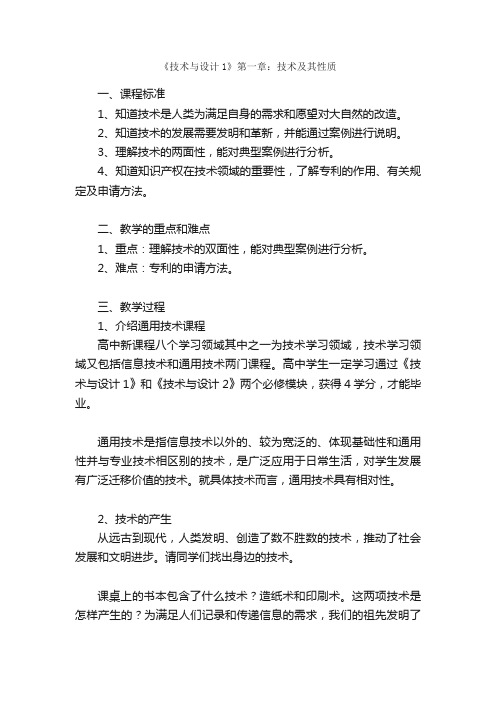 《技术与设计 1》第一章：技术及其性质

一、课程标准

1、知道技术是人类为满足自身的需求和愿望对大自然的改造。

2、知道技术的发展需要发明和革新，并能通过案例进行说明。

3、理解技术的两面性，能对典型案例进行分析。

4、知道知识产权在技术领域的重要性，了解专利的作用、有关规定及申请方法。

二、教学的重点和难点

1、重点：理解技术的双面性，能对典型案例进行分析。

2、难点：专利的申请方法。

三、教学过程

1、介绍通用技术课程

高中新课程八个学习领域其中之一为技术学习领域，技术学习领域又包括信息技术和通用技术两门课程。高中学生一定学习通过《技术与设计 1》和《技术与设计 2》两个必修模块，获得 4 学分，才能毕业。

通用技术是指信息技术以外的、较为宽泛的、体现基础性和通用性并与专业技术相区别的技术，是广泛应用于日常生活，对学生发展有广泛迁移价值的技术。就具体技术而言，通用技术具有相对性。

2、技术的产生

从远古到现代，人类发明、创造了数不胜数的技术，推动了社会发展和文明进步。请同学们找出身边的技术。

课桌上的书本包含了什么技术？造纸术和印刷术。这两项技术是怎样产生的？为满足人们记录和传递信息的需求，我们的祖先发明了